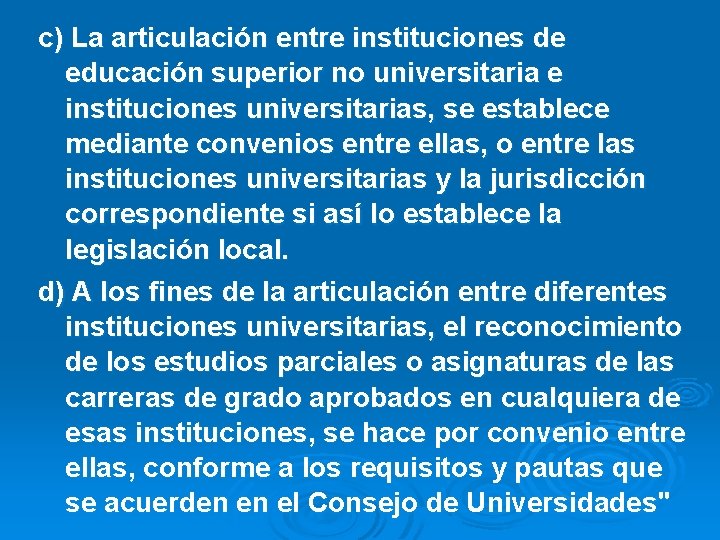 c) La articulación entre instituciones de educación superior no universitaria e instituciones universitarias, se establece mediante convenios entre ellas, o entre las instituciones universitarias y la jurisdicción correspondiente si así lo establece la legislación local.

d) A los fines de la articulación entre diferentes instituciones universitarias, el reconocimiento de los estudios parciales o asignaturas de las carreras de grado aprobados en cualquiera de esas instituciones, se hace por convenio entre ellas, conforme a los requisitos y pautas que se acuerden en el Consejo de Universidades"